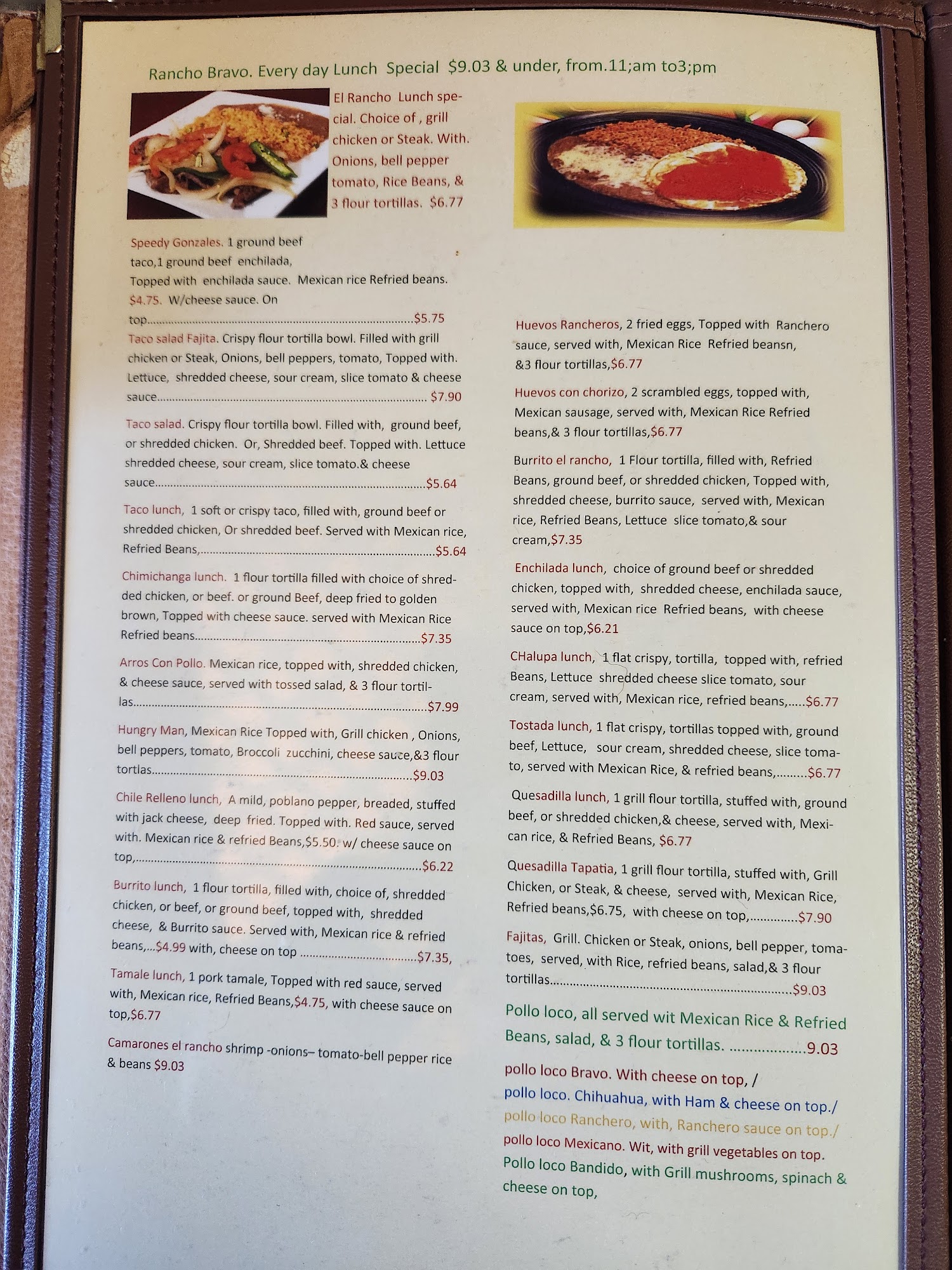 Rancho Bravo. Every day Lunch Special $9.03 & under, from.11;am to3;pm

El Rancho Lunch special. Choice of , grill chicken or Steak. With. Onions, bell pepper tomato, Rice Beans, & 3 flour tortillas. $6.77

Speedy Gonzales. 1 ground beef taco,1 ground beef enchilada, Topped with enchilada sauce. Mexican rice Refried beans. $4.75. W/cheese sauce. On top $5.75

Taco salad Fajita. Crispy flour tortilla bowl. Filled with grill chicken or Steak, Onions, bell peppers, tomato, Topped with. Lettuce, shredded cheese, sour cream, slice tomato & cheese sauce $7.90

Taco salad. Crispy flour tortilla bowl. Filled with, ground beef, or shredded chicken. Or, Shredded beef. Topped with. Lettuce shredded cheese, sour cream, slice tomato.& cheese sauce $5.64

Taco lunch, 1 soft or crispy taco, filled with, ground beef or shredded chicken, Or shredded beef. Served with Mexican rice, Refried Beans, $5.64

Chimichanga lunch. 1 flour tortilla filled with choice of shredded chicken, or beef. or ground Beef, deep fried to golden brown, Topped with cheese sauce. served with Mexican Rice Refried beans $7.35

Arros Con Pollo. Mexican rice, topped with, shredded chicken, & cheese sauce, served with tossed salad, & 3 flour tortillas $7.99

Hungry Man, Mexican Rice Topped with, Grill chicken , Onions, bell peppers, tomato, Broccoli zucchini, cheese sauce,&3 flour tortlas $9.03

Chile Relleno lunch, A mild, poblano pepper, breaded, stuffed with jack cheese, deep fried. Topped with. Red sauce, served with. Mexican rice & refried Beans,$5.50. w/ cheese sauce on top, $6.22

Burrito lunch, 1 flour tortilla, filled with, choice of, shredded chicken, or beef, or ground beef, topped with, shredded cheese, & Burrito sauce. Served with, Mexican rice & refried beans,...$4.99 with, cheese on top $7.35,

Tamale lunch, 1 pork tamale, Topped with red sauce, served with, Mexican rice, Refried Beans,$4.75, with cheese sauce on top,$6.77

Camarones el rancho shrimp -onions– tomato-bell pepper rice & beans $9.03

Huevos Rancheros, 2 fried eggs, Topped with Ranchero sauce, served with, Mexican Rice Refried beansn, &3 flour tortillas,$6.77

Huevos con chorizo, 2 scrambled eggs, topped with, Mexican sausage, served with, Mexican Rice Refried beans,& 3 flour tortillas,$6.77

Burrito el rancho, 1 Flour tortilla, filled with, Refried Beans, ground beef, or shredded chicken, Topped with, shredded cheese, burrito sauce, served with, Mexican rice, Refried Beans, Lettuce slice tomato,& sour cream,$7.35

Enchilada lunch, choice of ground beef or shredded chicken, topped with, shredded cheese, enchilada sauce, served with, Mexican rice Refried beans, with cheese sauce on top,$6.21

CHalupa lunch, 1 flat crispy, tortilla, topped with, refried Beans, Lettuce shredded cheese slice tomato, sour cream, served with, Mexican rice, refried beans,.....$6.77

Tostada lunch, 1 flat crispy, tortillas topped with, ground beef, Lettuce, sour cream, shredded cheese, slice tomato, served with Mexican Rice, & refried beans,.........$6.77

Quesadilla lunch, 1 grill flour tortilla, stuffed with, ground beef, or shredded chicken,& cheese, served with, Mexican rice, & Refried Beans, $6.77

Quesadilla Tapatia, 1 grill flour tortilla, stuffed with, Grill Chicken, or Steak, & cheese, served with, Mexican Rice, Refried beans,$6.75, with cheese on top, $7.90

Fajitas, Grill. Chicken or Steak, onions, bell pepper, tomatoes, served, with Rice, refried beans, salad,& 3 flour tortillas $9.03

Pollo loco, all served wit Mexican Rice & Refried Beans, salad, & 3 flour tortillas. 9.03

pollo loco Bravo. With cheese on top, /
pollo loco. Chihuahua, with Ham & cheese on top./
pollo loco Ranchero, with, Ranchero sauce on top./
pollo loco Mexicano. Wit, with grill vegetables on top.
Pollo loco Bandido, with Grill mushrooms, spinach & cheese on top,